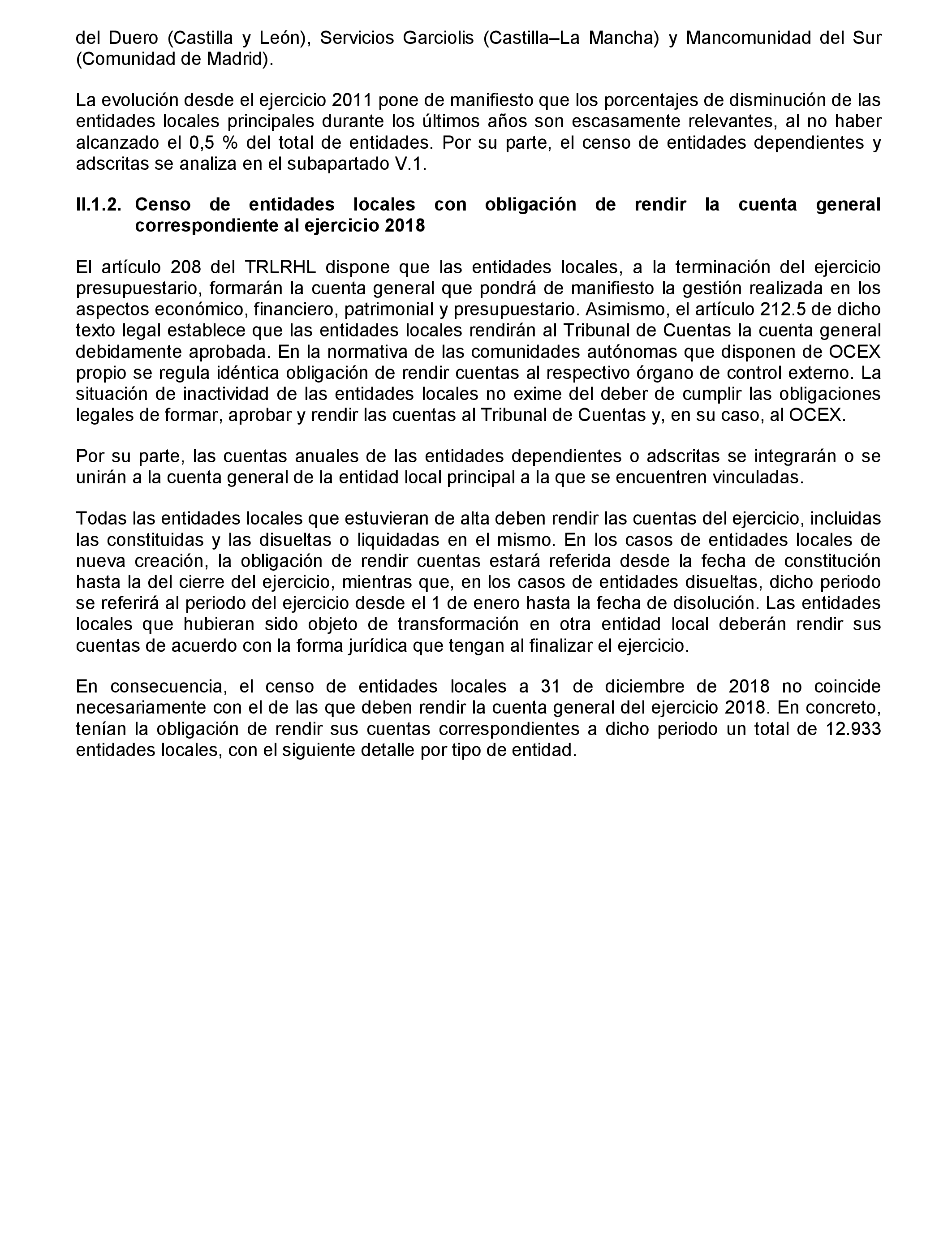 del Duero (Castilla y León), Servicios Garciolis (Castilla–La Mancha) y Mancomunidad del Sur (Comunidad de Madrid).

La evolución desde el ejercicio 2011 pone de manifiesto que los porcentajes de disminución de las entidades locales principales durante los últimos años son escasamente relevantes, al no haber alcanzado el 0,5 % del total de entidades. Por su parte, el censo de entidades dependientes y adscritas se analiza en el subapartado V.1.

II.1.2. Censo de entidades locales con obligación de rendir la cuenta general correspondiente al ejercicio 2018

El artículo 208 del TRLRHL dispone que las entidades locales, a la terminación del ejercicio presupuestario, formarán la cuenta general que pondrá de manifiesto la gestión realizada en los aspectos económico, financiero, patrimonial y presupuestario. Asimismo, el artículo 212.5 de dicho texto legal establece que las entidades locales rendirán al Tribunal de Cuentas la cuenta general debidamente aprobada. En la normativa de las comunidades autónomas que disponen de OCEX propio se regula idéntica obligación de rendir cuentas al respectivo órgano de control externo. La situación de inactividad de las entidades locales no exime del deber de cumplir las obligaciones legales de formar, aprobar y rendir las cuentas al Tribunal de Cuentas y, en su caso, al OCEX.

Por su parte, las cuentas anuales de las entidades dependientes o adscritas se integrarán o se unirán a la cuenta general de la entidad local principal a la que se encuentren vinculadas.

Todas las entidades locales que estuvieran de alta deben rendir las cuentas del ejercicio, incluidas las constituidas y las disueltas o liquidadas en el mismo. En los casos de entidades locales de nueva creación, la obligación de rendir cuentas estará referida desde la fecha de constitución hasta la del cierre del ejercicio, mientras que, en los casos de entidades disueltas, dicho periodo se referirá al periodo del ejercicio desde el 1 de enero hasta la fecha de disolución. Las entidades locales que hubieran sido objeto de transformación en otra entidad local deberán rendir sus cuentas de acuerdo con la forma jurídica que tengan al finalizar el ejercicio.

En consecuencia, el censo de entidades locales a 31 de diciembre de 2018 no coincide necesariamente con el de las que deben rendir la cuenta general del ejercicio 2018. En concreto, tenían la obligación de rendir sus cuentas correspondientes a dicho periodo un total de 12.933 entidades locales, con el siguiente detalle por tipo de entidad.